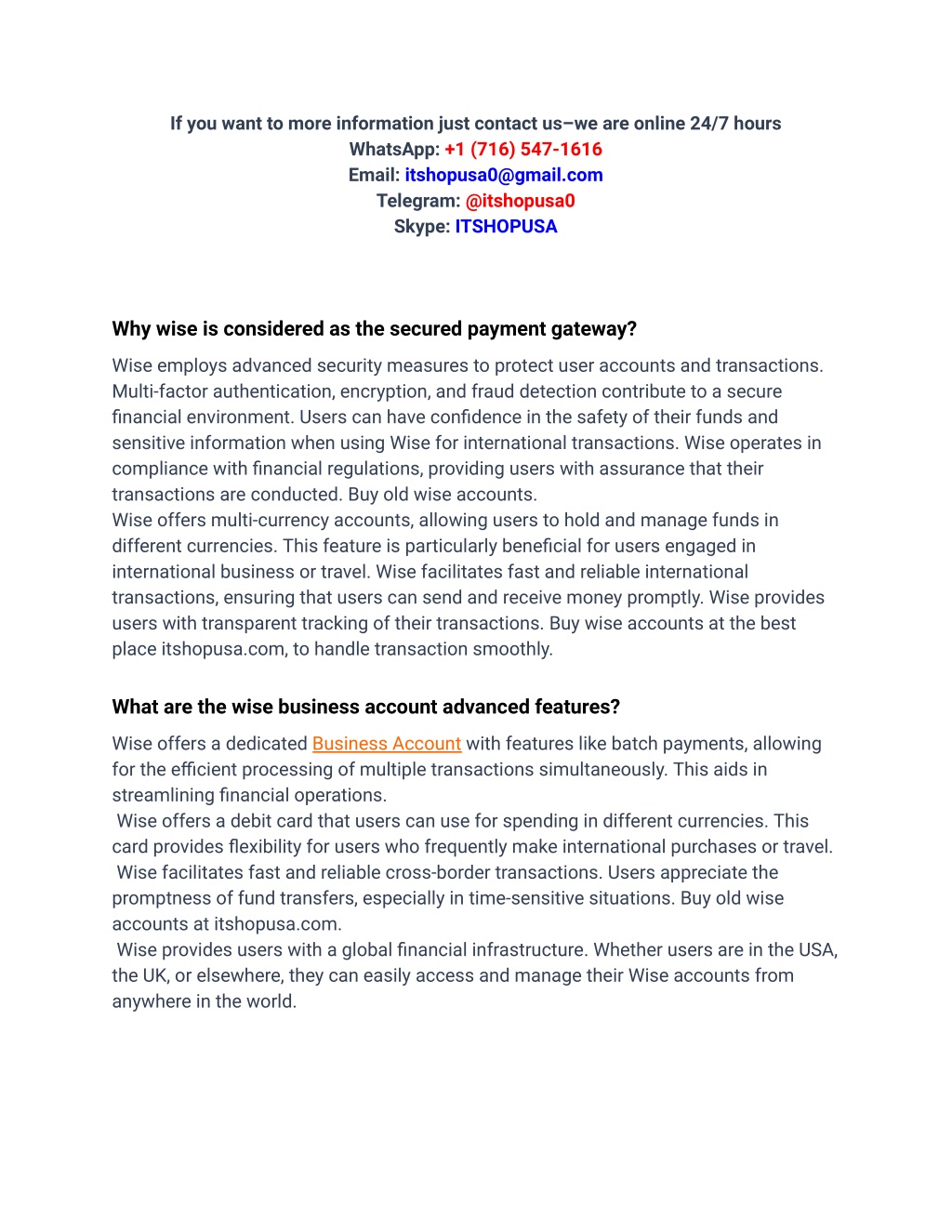 If you want to more information just contact us–we are online 24/7 hours
WhatsApp: +1 (716) 547-1616
Email: itshopusa0@gmail.com
Telegram: @itshopusa0
Skype: ITSHOPUSA

Why wise is considered as the secured payment gateway?

Wise employs advanced security measures to protect user accounts and transactions. Multi-factor authentication, encryption, and fraud detection contribute to a secure financial environment. Users can have confidence in the safety of their funds and sensitive information when using Wise for international transactions. Wise operates in compliance with financial regulations, providing users with assurance that their transactions are conducted. Buy old wise accounts.
Wise offers multi-currency accounts, allowing users to hold and manage funds in different currencies. This feature is particularly beneficial for users engaged in international business or travel. Wise facilitates fast and reliable international transactions, ensuring that users can send and receive money promptly. Wise provides users with transparent tracking of their transactions. Buy wise accounts at the best place itshopusa.com, to handle transaction smoothly.

What are the wise business account advanced features?

Wise offers a dedicated Business Account with features like batch payments, allowing for the efficient processing of multiple transactions simultaneously. This aids in streamlining financial operations.
Wise offers a debit card that users can use for spending in different currencies. This card provides flexibility for users who frequently make international purchases or travel.
Wise facilitates fast and reliable cross-border transactions. Users appreciate the promptness of fund transfers, especially in time-sensitive situations. Buy old wise accounts at itshopusa.com.
Wise provides users with a global financial infrastructure. Whether users are in the USA, the UK, or elsewhere, they can easily access and manage their Wise accounts from anywhere in the world.